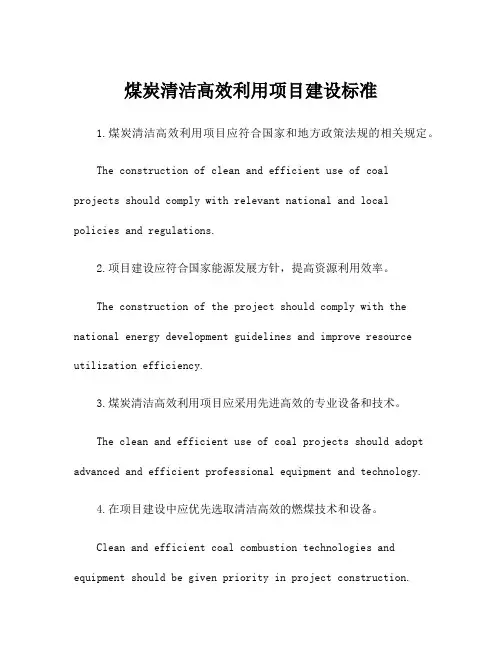 煤炭清洁高效利用项目建设标准

1.煤炭清洁高效利用项目应符合国家和地方政策法规的相关规定。

The construction of clean and efficient use of coal projects should comply with relevant national and local policies and regulations.

2.项目建设应符合国家能源发展方针，提高资源利用效率。

The construction of the project should comply with the national energy development guidelines and improve resource utilization efficiency.

3.煤炭清洁高效利用项目应采用先进高效的专业设备和技术。

The clean and efficient use of coal projects should adopt advanced and efficient professional equipment and technology.

4.在项目建设中应优先选取清洁高效的燃煤技术和设备。

Clean and efficient coal combustion technologies and equipment should be given priority in project construction.